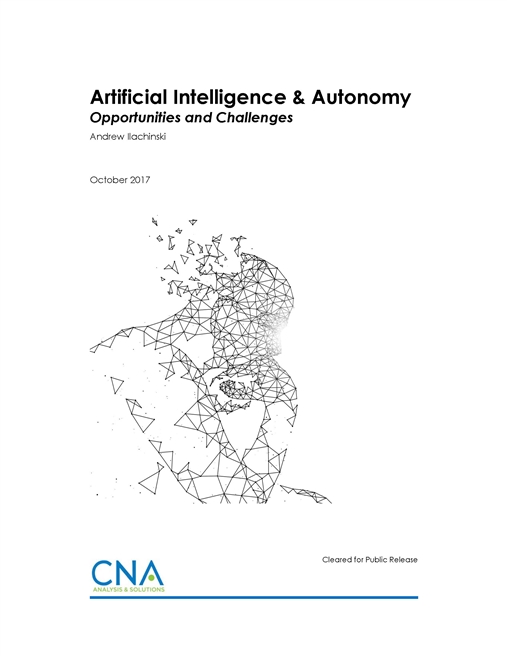 Artificial Intelligence & Autonomy
Opportunities and Challenges
Andrew Ilachinski

October 2017

Cleared for Public Release

CNA
ANALYSIS & SOLUTIONS